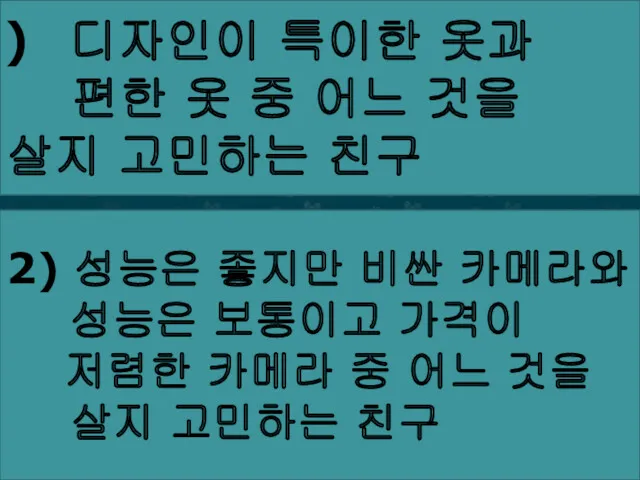 )  디자인이 특이한 옷과 편한 옷 중 어느 것을 살지 고민하는 친구

2) 성능은 좋지만 비싼 카메라와 성능은 보통이고 가격이 저렴한 카메라 중 어느 것을 살지 고민하는 친구